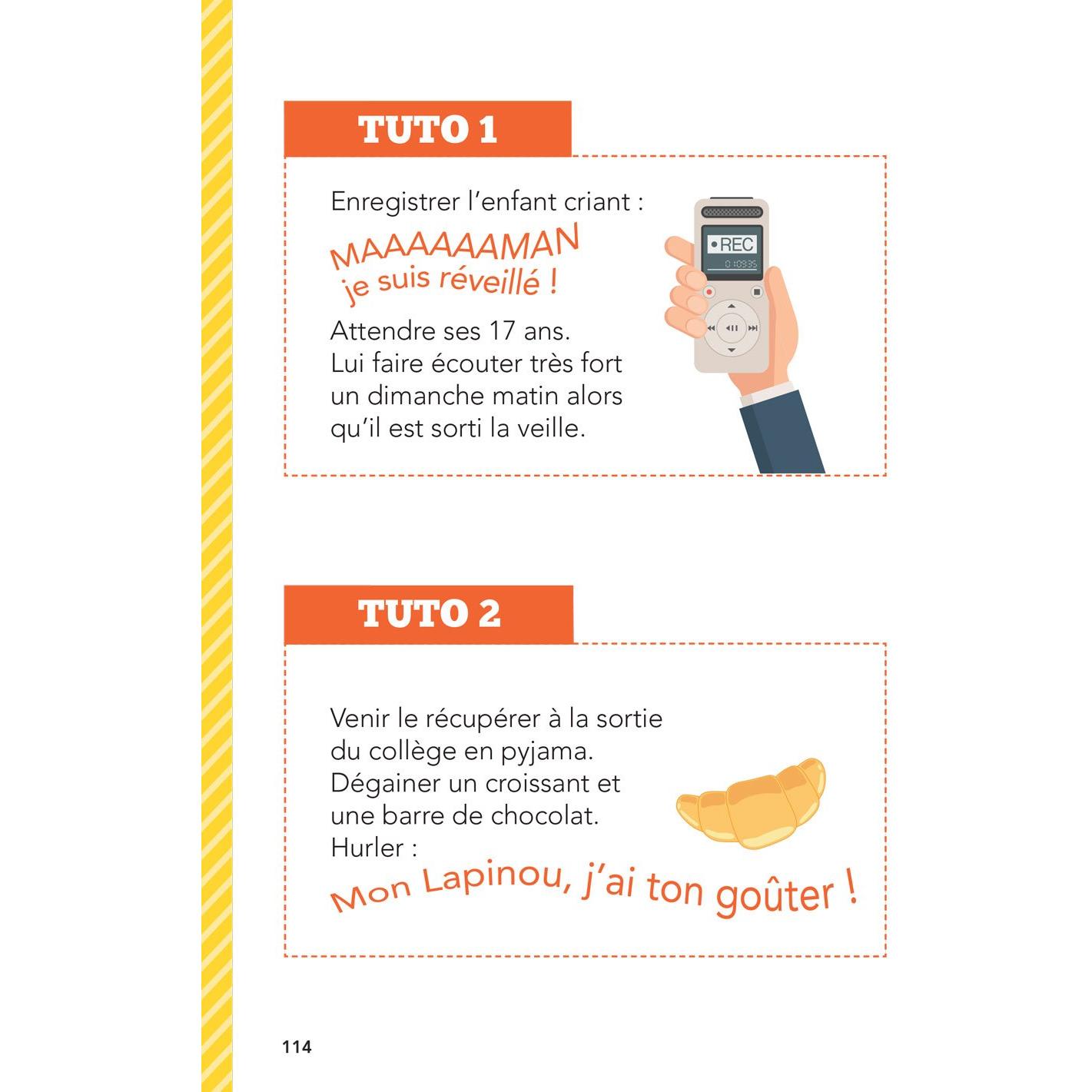 TUTO 1

Enregistrer l'enfant criant :

MAAAAAAMAN je suis réveillé !

Attendre ses 17 ans.
Lui faire écouter très fort un dimanche matin alors qu'il est sorti la veille.

•REC

TUTO 2

Venir le récupérer à la sortie du collège en pyjama.
Dégainer un croissant et une barre de chocolat.
Hurler :

Mon Lapinou, j'ai ton goûter !

114